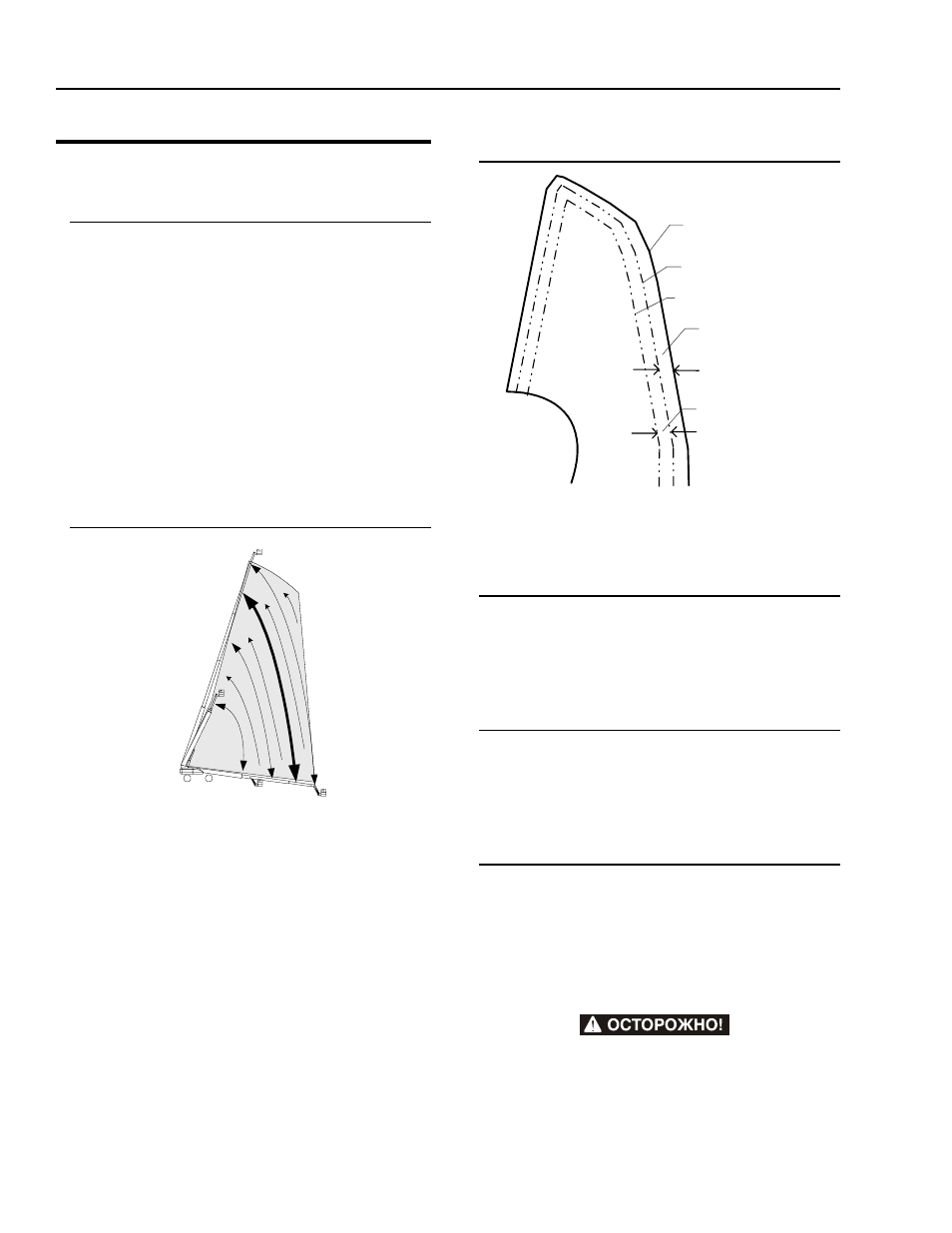 ОСТОРОЖНО!